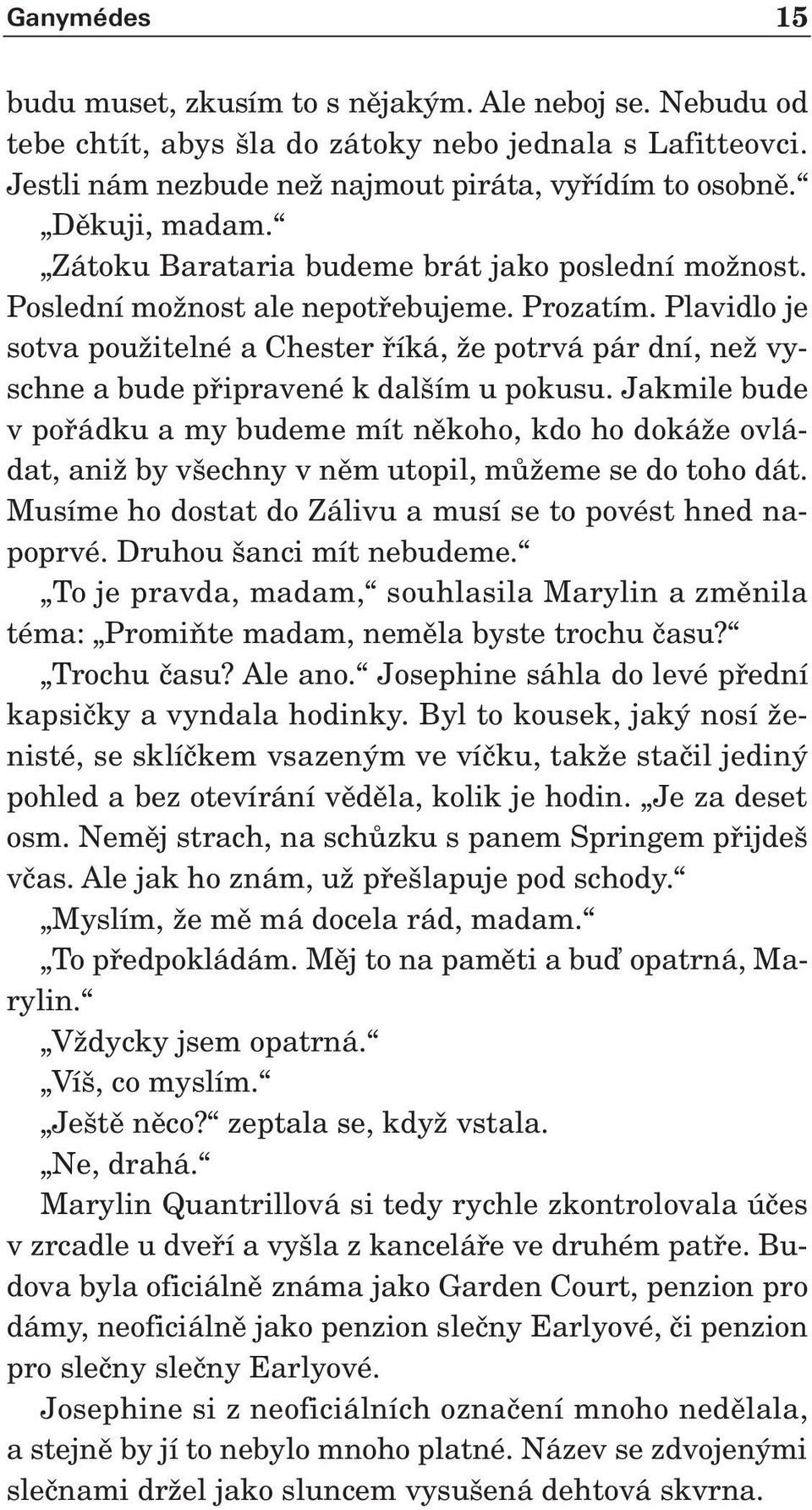 Ganymédes 15

budu muset, zkusím to s nějakým. Ale neboj se. Nebudu od tebe chtít, abys šla do zátoky nebo jednala s Lafitteovci. Jestli nám nezbude než najmout piráta, vyřídím to osobně.“

„Děkuji, madam.“

„Zátoku Barataria budeme brát jako poslední možnost. Poslední možnost ale nepotřebujeme. Prozatím. Plavidlo je sotva použitelné a Chester říká, že potrvá pár dní, než vyschne a bude připravené k dalším u pokusu. Jakmile bude v pořádku a my budeme mít někoho, kdo ho dokáže ovládat, aniž by všechny v něm utopil, můžeme se do toho dát. Musíme ho dostat do Zálivu a musí se to povést hned napoprvé. Druhou šanci mít nebudeme.“

„To je pravda, madam,“ souhlasila Marylin a změnila téma: „Promiňte madam, neměla byste trochu času?“

„Trochu času? Ale ano.“ Josephine sáhla do levé přední kapsičky a vyndala hodinky. Byl to kousek, jaký nosí ženisté, se sklíčkem vsazeným ve víčku, takže stačil jediný pohled a bez otevírání věděla, kolik je hodin. „Je za deset osm. Neměj strach, na schůzku s panem Springem přijdeš včas. Ale jak ho znám, už přešlapuje pod schody.“

„Myslím, že mě má docela rád, madam.“

„To předpokládám. Měj to na paměti a buď opatrná, Marylin.“

„Vždycky jsem opatrná.“

„Víš, co myslím.“

„Ještě něco?“ zeptala se, když vstala.

„Ne, drahá.“

Marylin Quantrillová si tedy rychle zkontrolovala účes v zrcadle u dveří a vyšla z kanceláře ve druhém patře. Budova byla oficiálně známa jako Garden Court, penzion pro dámy, neoficiálně jako penzion slečny Earlyové, či penzion pro slečny slečny Earlyové.

Josephine si z neoficiálních označení mnoho nedělala, a stejně by jí to nebylo mnoho platné. Název se zdvojenými slečnami držel jako sluncem vysušená dehtová skvrna.